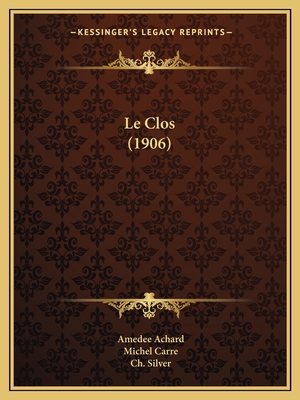 —KESSINGER'S LEGACY REPRINTS—

Le Clos
(1906)

Amedee Achard
Michel Carre
Ch. Silver